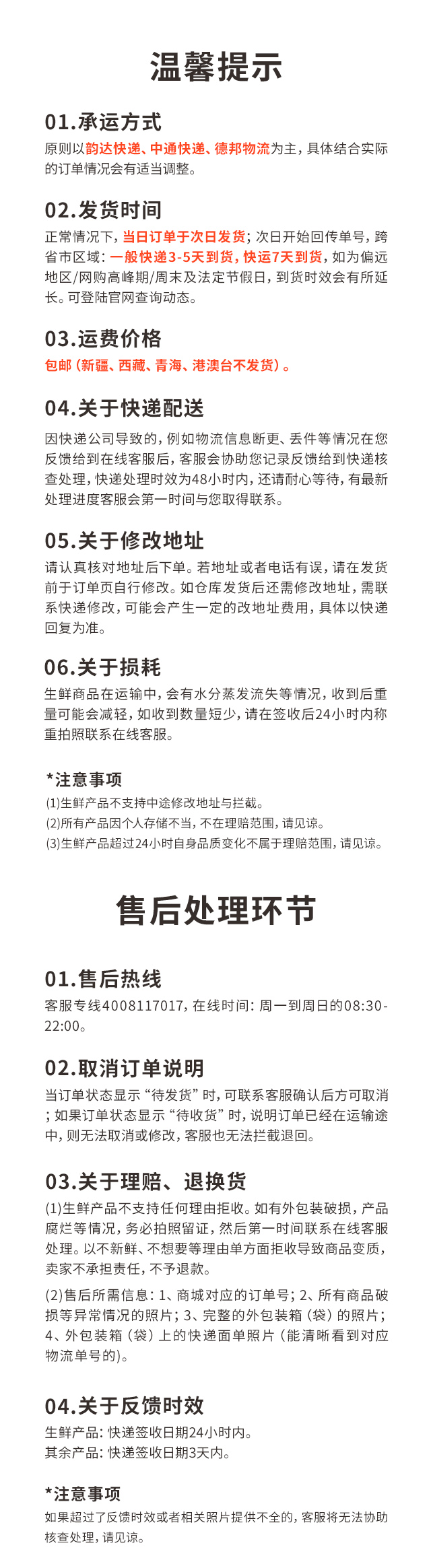 温馨提示

01.承运方式
原则以韵达快递、中通快递、德邦物流为主，具体结合实际的订单情况会有适当调整。

02.发货时间
正常情况下，当日订单于次日发货；次日开始回传单号，跨省市区域：一般快递3-5天到货，快运7天到货，如为偏远地区/网购高峰期/周末及法定节假日，到货时效会有所延长。可登陆官网查询动态。

03.运费价格
包邮（新疆、西藏、青海、港澳台不发货）。

04.关于快递配送
因快递公司导致的，例如物流信息断更、丢件等情况在您反馈给到在线客服后，客服会协助您记录反馈给到快递核查处理，快递处理时效为48小时内，还请耐心等待，有最新处理进度客服会第一时间与您取得联系。

05.关于修改地址
请认真核对地址后下单。若地址或者电话有误，请在发货前于订单页自行修改。如仓库发货后还需修改地址，需联系快递修改，可能会产生一定的改地址费用，具体以快递回复为准。

06.关于损耗
生鲜商品在运输中，会有水分蒸发流失等情况，收到后重量可能会减轻，如收到数量短少，请在签收后24小时内称重拍照联系在线客服。

*注意事项
(1)生鲜产品不支持中途修改地址与拦截。
(2)所有产品因个人存储不当，不在理赔范围，请见谅。
(3)生鲜产品超过24小时自身品质变化不属于理赔范围，请见谅。

售后处理环节

01.售后热线
客服专线4008117017，在线时间：周一到周日的08:30-22:00。

02.取消订单说明
当订单状态显示“待发货”时，可联系客服确认后方可取消；如果订单状态显示“待收货”时，说明订单已经在运输途中，则无法取消或修改，客服也无法拦截退回。

03.关于理赔、退换货
(1)生鲜产品不支持任何理由拒收。如有外包装破损，产品腐烂等情况，务必拍照留证，然后第一时间联系在线客服处理。以不新鲜、不想要等理由单方面拒收导致商品变质，卖家不承担责任，不予退款。
(2)售后所需信息：1、商城对应的订单号；2、所有商品破损等异常情况的照片；3、完整的外包装箱（袋）的照片；4、外包装箱（袋）上的快递面单照片（能清晰看到对应物流单号的）。

04.关于反馈时效
生鲜产品：快递签收日期24小时内。
其余产品：快递签收日期3天内。

*注意事项
如果超过了反馈时效或者相关照片提供不全的，客服将无法协助核查处理，请见谅。